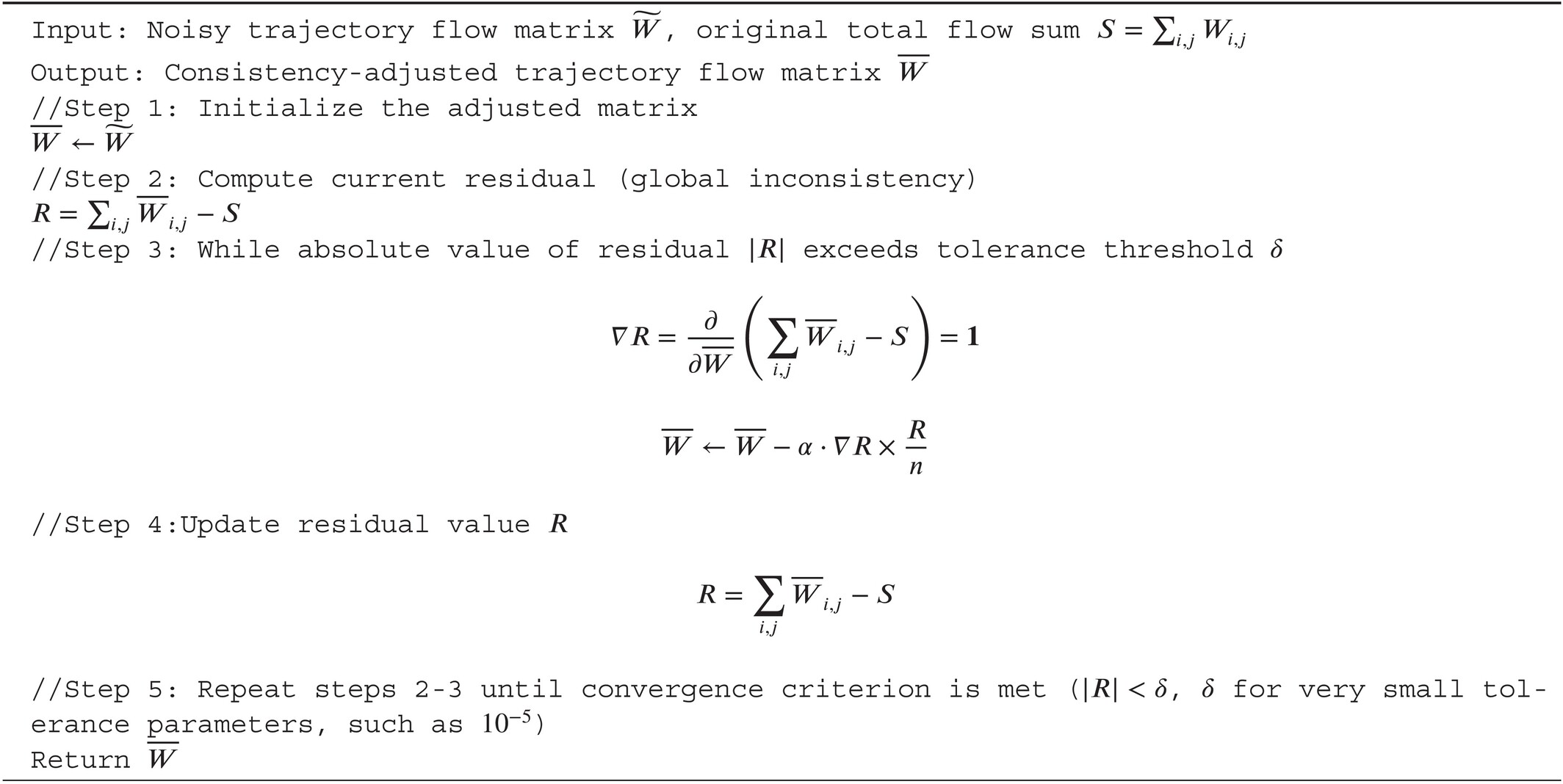 Input: Noisy trajectory flow matrix $\widetilde{W}$, original total flow sum $S = \sum_{i,j} W_{i,j}$
Output: Consistency-adjusted trajectory flow matrix $\overline{W}$
//Step 1: Initialize the adjusted matrix
$\overline{W} \leftarrow \widetilde{W}$
//Step 2: Compute current residual (global inconsistency)
$R = \sum_{i,j} \overline{W}_{i,j} - S$
//Step 3: While absolute value of residual $|R|$ exceeds tolerance threshold $\delta$

$\nabla R = \frac{\partial}{\partial \overline{W}} \left( \sum_{i,j} \overline{W}_{i,j} - S \right) = \mathbf{1}$

$\overline{W} \leftarrow \overline{W} - \alpha \cdot \nabla R \times \frac{R}{n}$

//Step 4:Update residual value $R$

$R = \sum_{i,j} \overline{W}_{i,j} - S$

//Step 5: Repeat steps 2-3 until convergence criterion is met ($|R| < \delta$, $\delta$ for very small tolerance parameters, such as $10^{-5}$)
Return $\overline{W}$